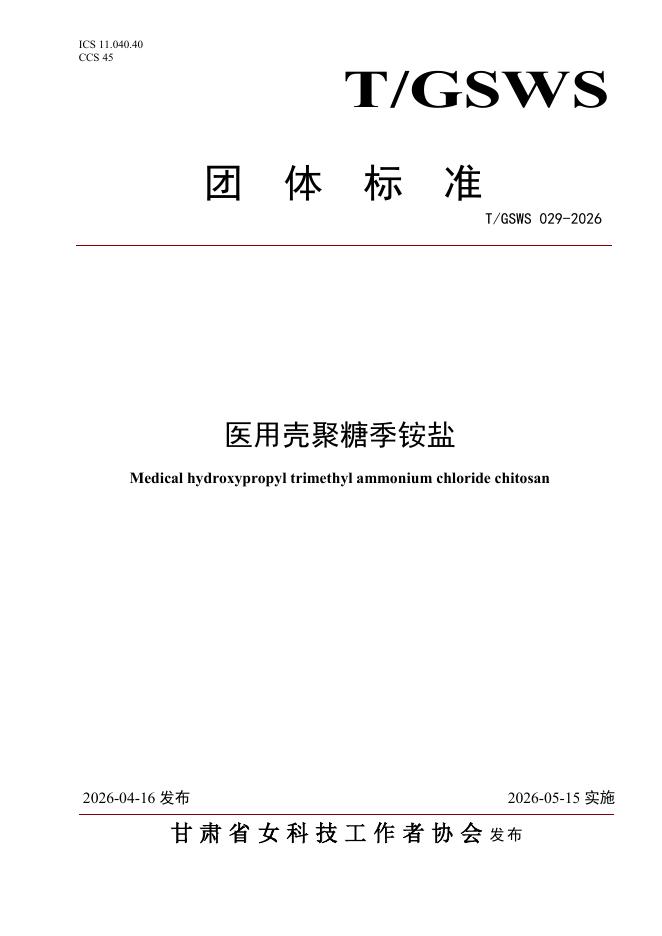 ICS 11.040.40
CCS 45

T/GSWS

团 体 标 准

T/GSWS 029-2026

医用壳聚糖季铵盐

Medical hydroxypropyl trimethyl ammonium chloride chitosan

2026-04-16 发布

2026-05-15 实施

甘肃省女科技工作者协会 发布